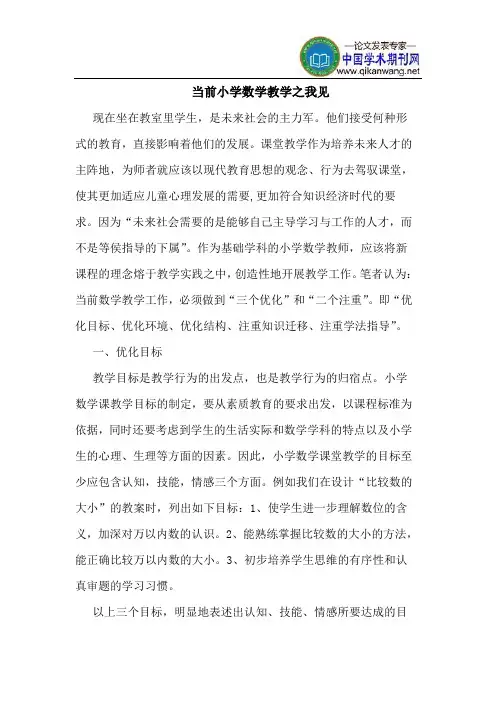 —论文发表专家—
中国学术期刊网
www.qikanwang.net

当前小学数学教学之我见

现在坐在教室里学生，是未来社会的主力军。他们接受何种形式的教育，直接影响着他们的发展。课堂教学作为培养未来人才的主阵地，为师者就应该以现代教育思想的观念、行为去驾驭课堂，使其更加适应儿童心理发展的需要，更加符合知识经济时代的要求。因为“未来社会需要的是能够自己主导学习与工作的人才，而不是等侯指导的下属”。作为基础学科的小学数学教师，应该将新课程的理念熔于教学实践之中，创造性地开展教学工作。笔者认为：当前数学教学工作，必须做到“三个优化”和“二个注重”。即“优化目标、优化环境、优化结构、注重知识迁移、注重学法指导”。

一、优化目标

教学目标是教学行为的出发点，也是教学行为的归宿点。小学数学课教学目标的制定，要从素质教育的要求出发，以课程标准为依据，同时还要考虑到学生的生活实际和数学学科的特点以及小学生的心理、生理等方面的因素。因此，小学数学课堂教学的目标至少应包含认知，技能，情感三个方面。例如我们在设计“比较数的大小”的教案时，列出如下目标：1、使学生进一步理解数位的含义，加深对万以内数的认识。2、能熟练掌握比较数的大小的方法，能正确比较万以内数的大小。3、初步培养学生思维的有序性和认真审题的学习习惯。

以上三个目标，明显地表述出认知、技能、情感所要达成的目